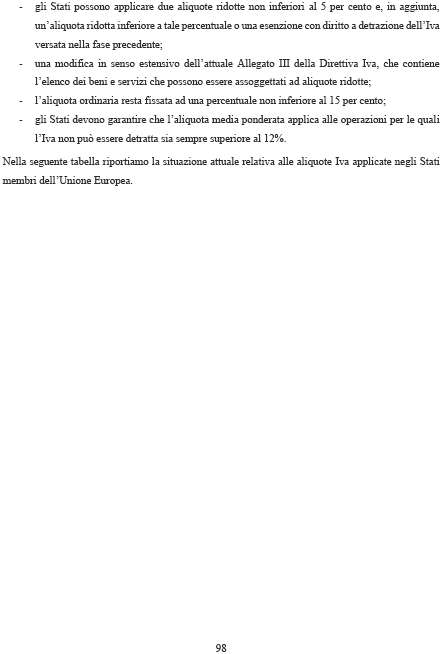 - gli Stati possono applicare due aliquote ridotte non inferiori al 5 per cento e, in aggiunta, un'aliquota ridotta inferiore a tale percentuale o una esenzione con diritto a detrazione dell'Iva versata nella fase precedente;
- una modifica in senso estensivo dell'attuale Allegato III della Direttiva Iva, che contiene l'elenco dei beni e servizi che possono essere assoggettati ad aliquote ridotte;
- l'aliquota ordinaria resta fissata ad una percentuale non inferiore al 15 per cento;
- gli Stati devono garantire che l'aliquota media ponderata applica alle operazioni per le quali l'Iva non può essere detratta sia sempre superiore al 12%.

Nella seguente tabella riportiamo la situazione attuale relativa alle aliquote Iva applicate negli Stati membri dell'Unione Europea.

98